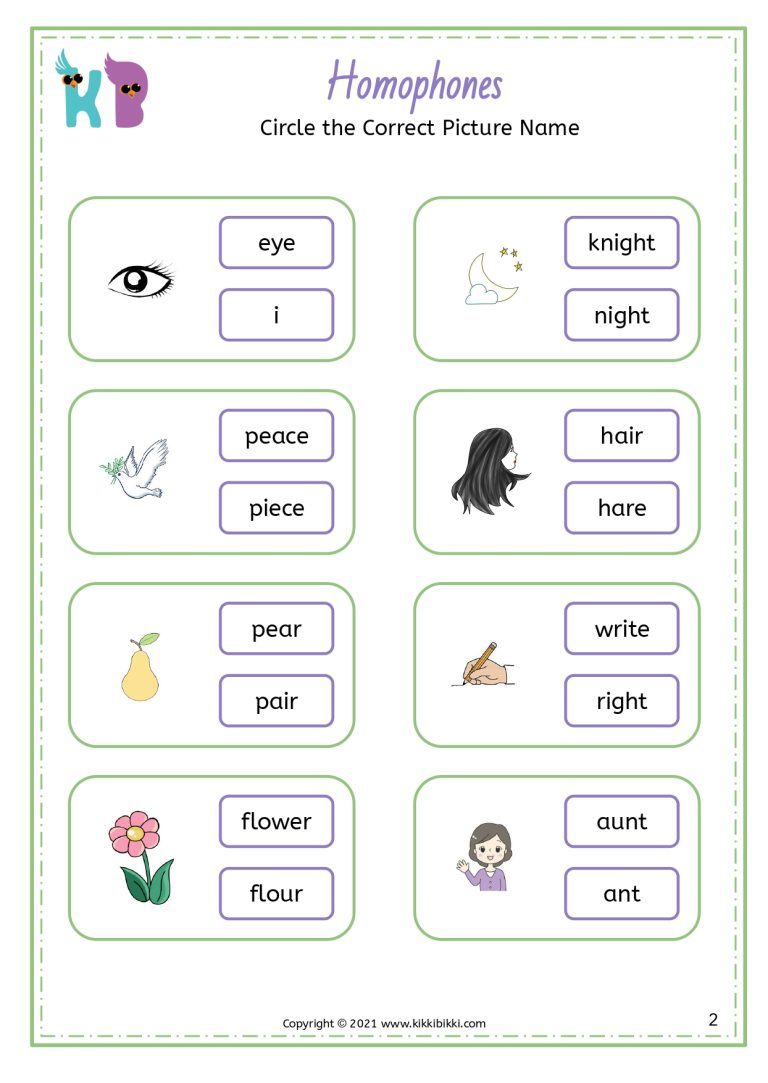 KB

Homophones

Circle the Correct Picture Name

eye
i

knight
night

peace
piece

hair
hare

pear
pair

write
right

flower
flour

aunt
ant

Copyright © 2021 www.kikkibikki.com

2